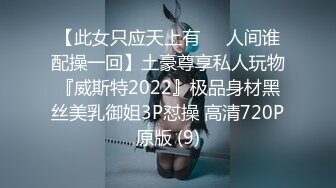 【此女只应天上有 人间谁配操一回】土豪尊享私人玩物『威斯特2022』极品身材黑丝美乳御姐3P怼操 高清720P原版 (9)